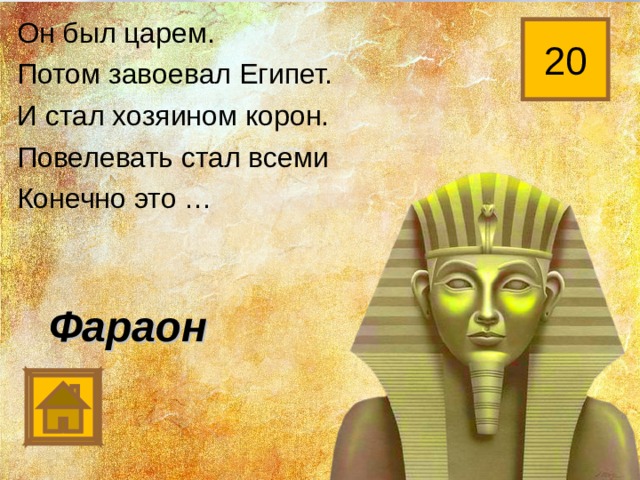 Он был царем.
Потом завоевал Египет.
И стал хозяином корон.
Повелевать стал всеми
Конечно это …

20

Фараон